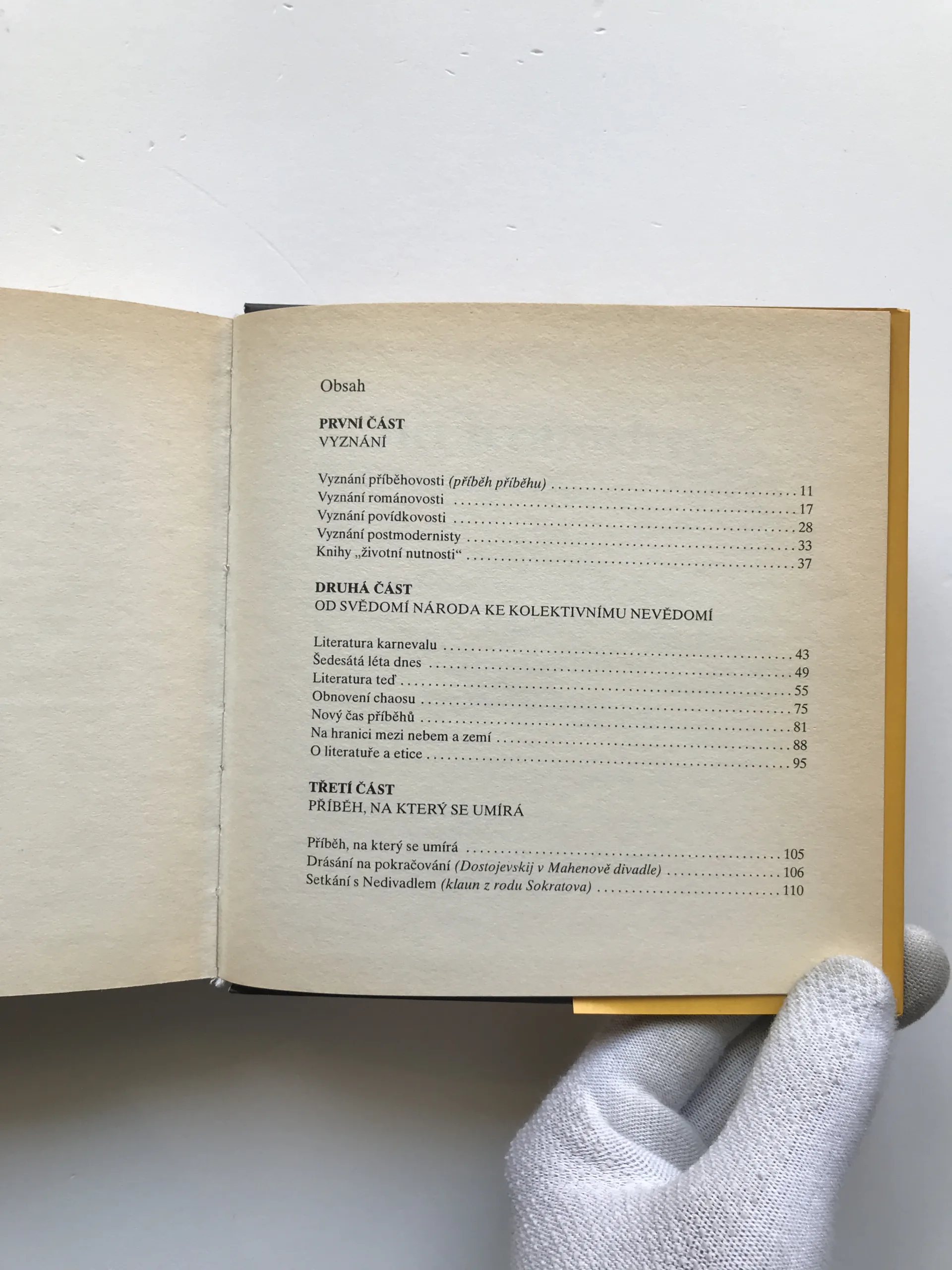 Obsah

PRVNÍ ČÁST
VYZNÁNÍ

Vyznání příběhovosti (příběh příběhu) 11
Vyznání románovosti 17
Vyznání povídkovosti 28
Vyznání postmodernisty 33
Knihy „životní nutnosti“ 37

DRUHÁ ČÁST
OD SVĚDOMÍ NÁRODA KE KOLEKTIVNÍMU NEVĚDOMÍ

Literatura karnevalu 43
Šedesátá léta dnes 49
Literatura teď 55
Obnovení chaosu 75
Nový čas příběhů 81
Na hranici mezi nebem a zemí 88
O literatuře a etice 95

TŘETÍ ČÁST
PŘÍBĚH, NA KTERÝ SE UMÍRÁ

Příběh, na který se umírá 105
Drásání na pokračování (Dostojevskij v Mahenově divadle) 106
Setkání s Nedivadlem (klaun z rodu Sokratova) 110